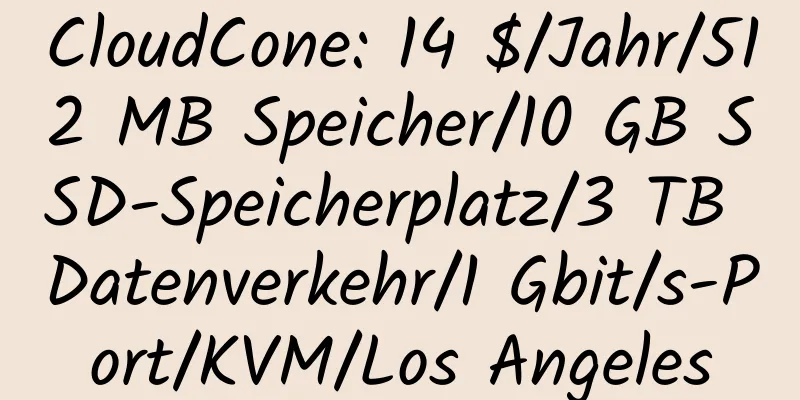 CloudCone: 14 $/Jahr/512 MB Speicher/10 GB SSD-Speicherplatz/3 TB Datenverkehr/1 Gbit/s-Port/KVM/Los Angeles